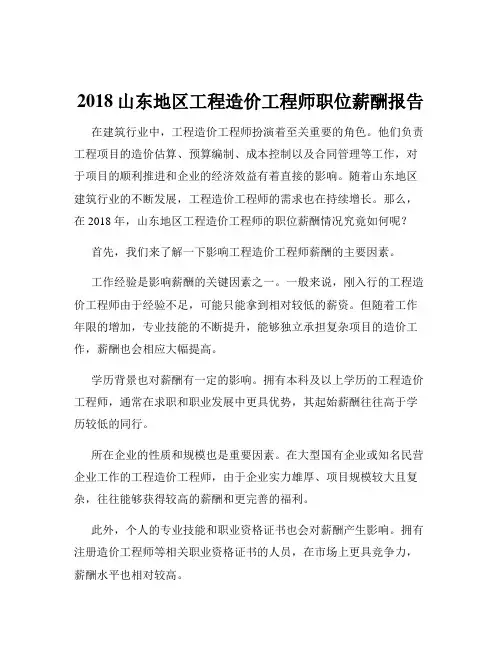 2018 山东地区工程造价工程师职位薪酬报告

在建筑行业中，工程造价工程师扮演着至关重要的角色。他们负责工程项目的造价估算、预算编制、成本控制以及合同管理等工作，对于项目的顺利推进和企业的经济效益有着直接的影响。随着山东地区建筑行业的不断发展，工程造价工程师的需求也在持续增长。那么，在 2018 年，山东地区工程造价工程师的职位薪酬情况究竟如何呢？

首先，我们来了解一下影响工程造价工程师薪酬的主要因素。

工作经验是影响薪酬的关键因素之一。一般来说，刚入行的工程造价工程师由于经验不足，可能只能拿到相对较低的薪资。但随着工作年限的增加，专业技能的不断提升，能够独立承担复杂项目的造价工作，薪酬也会相应大幅提高。

学历背景也对薪酬有一定的影响。拥有本科及以上学历的工程造价工程师，通常在求职和职业发展中更具优势，其起始薪酬往往高于学历较低的同行。

所在企业的性质和规模也是重要因素。在大型国有企业或知名民营企业工作的工程造价工程师，由于企业实力雄厚、项目规模较大且复杂，往往能够获得较高的薪酬和更完善的福利。

此外，个人的专业技能和职业资格证书也会对薪酬产生影响。拥有注册造价工程师等相关职业资格证书的人员，在市场上更具竞争力，薪酬水平也相对较高。